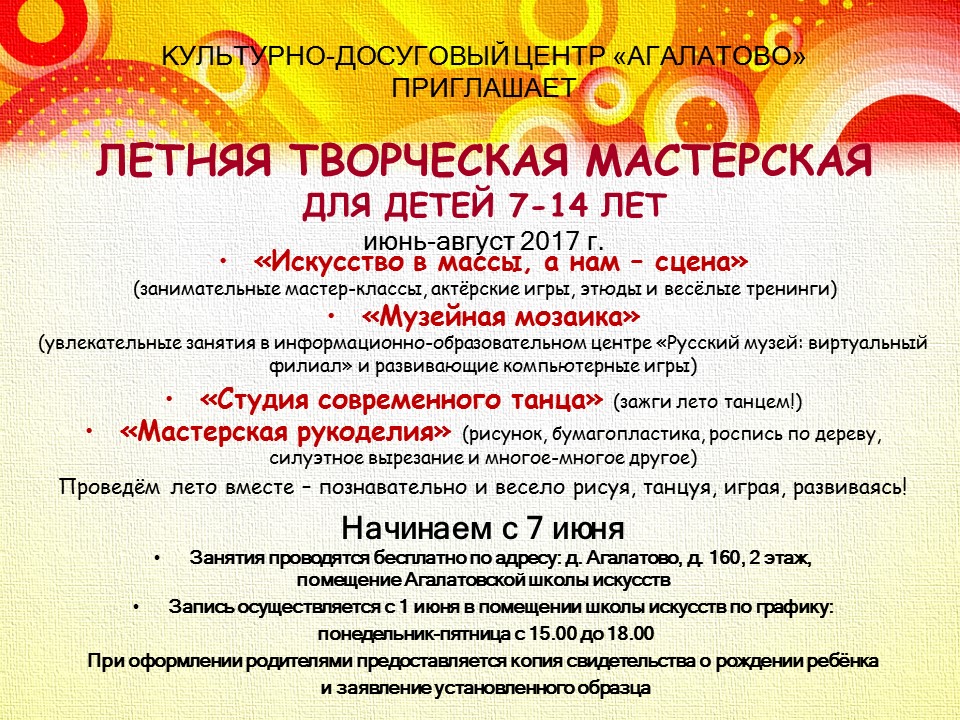 КУЛЬТУРНО-ДОСУГОВЫЙ ЦЕНТР «АГАЛАТОВО»
ПРИГЛАШАЕТ

ЛЕТНЯЯ ТВОРЧЕСКАЯ МАСТЕРСКАЯ
ДЛЯ ДЕТЕЙ 7-14 ЛЕТ
июнь-август 2017 г.

• «Искусство в массы, а нам – сцена»
(занимательные мастер-классы, актёрские игры, этюды и весёлые тренинги)
• «Музейная мозаика»
(увлекательные занятия в информационно-образовательном центре «Русский музей: виртуальный филиал» и развивающие компьютерные игры)
• «Студия современного танца» (зажги лето танцем!)
• «Мастерская рукоделия» (рисунок, бумагопластика, роспись по дереву, силуэтное вырезание и многое-многое другое)

Проведём лето вместе – познавательно и весело рисуя, танцуя, играя, развиваясь!

Начинаем с 7 июня
• Занятия проводятся бесплатно по адресу: д. Агалатово, д. 160, 2 этаж, помещение Агалатовской школы искусств
• Запись осуществляется с 1 июня в помещении школы искусств по графику:
понедельник-пятница с 15.00 до 18.00
При оформлении родителями предоставляется копия свидетельства о рождении ребёнка и заявление установленного образца